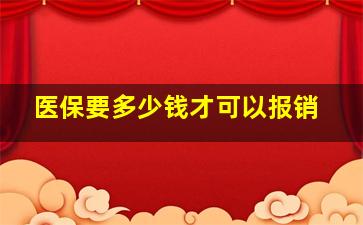 医保要多少钱才可以报销